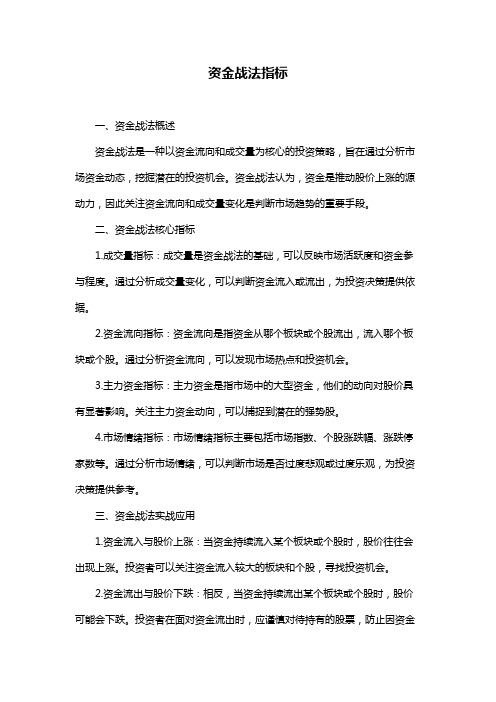 资金战法指标

一、资金战法概述

资金战法是一种以资金流向和成交量为核心的投资策略，旨在通过分析市场资金动态，挖掘潜在的投资机会。资金战法认为，资金是推动股价上涨的源动力，因此关注资金流向和成交量变化是判断市场趋势的重要手段。

二、资金战法核心指标

1.成交量指标：成交量是资金战法的基础，可以反映市场活跃度和资金参与程度。通过分析成交量变化，可以判断资金流入或流出，为投资决策提供依据。

2.资金流向指标：资金流向是指资金从哪个板块或个股流出，流入哪个板块或个股。通过分析资金流向，可以发现市场热点和投资机会。

3.主力资金指标：主力资金是指市场中的大型资金，他们的动向对股价具有显著影响。关注主力资金动向，可以捕捉到潜在的强势股。

4.市场情绪指标：市场情绪指标主要包括市场指数、个股涨跌幅、涨跌停家数等。通过分析市场情绪，可以判断市场是否过度悲观或过度乐观，为投资决策提供参考。

三、资金战法实战应用

1.资金流入与股价上涨：当资金持续流入某个板块或个股时，股价往往会出现上涨。投资者可以关注资金流入较大的板块和个股，寻找投资机会。

2.资金流出与股价下跌：相反，当资金持续流出某个板块或个股时，股价可能会下跌。投资者在面对资金流出时，应谨慎对待持有的股票，防止因资金